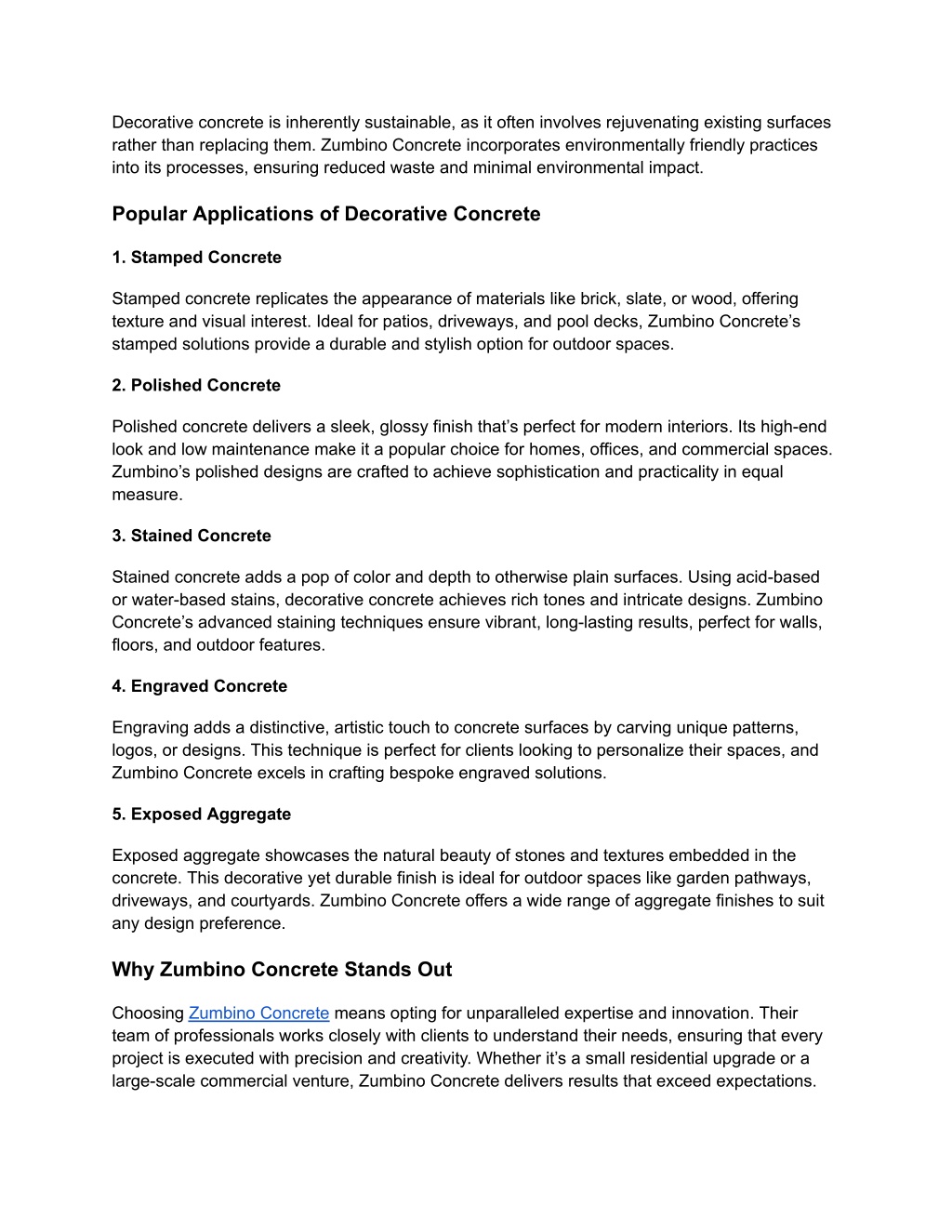 Decorative concrete is inherently sustainable, as it often involves rejuvenating existing surfaces rather than replacing them. Zumbino Concrete incorporates environmentally friendly practices into its processes, ensuring reduced waste and minimal environmental impact.

Popular Applications of Decorative Concrete

1. Stamped Concrete

Stamped concrete replicates the appearance of materials like brick, slate, or wood, offering texture and visual interest. Ideal for patios, driveways, and pool decks, Zumbino Concrete’s stamped solutions provide a durable and stylish option for outdoor spaces.

2. Polished Concrete

Polished concrete delivers a sleek, glossy finish that’s perfect for modern interiors. Its high-end look and low maintenance make it a popular choice for homes, offices, and commercial spaces. Zumbino’s polished designs are crafted to achieve sophistication and practicality in equal measure.

3. Stained Concrete

Stained concrete adds a pop of color and depth to otherwise plain surfaces. Using acid-based or water-based stains, decorative concrete achieves rich tones and intricate designs. Zumbino Concrete’s advanced staining techniques ensure vibrant, long-lasting results, perfect for walls, floors, and outdoor features.

4. Engraved Concrete

Engraving adds a distinctive, artistic touch to concrete surfaces by carving unique patterns, logos, or designs. This technique is perfect for clients looking to personalize their spaces, and Zumbino Concrete excels in crafting bespoke engraved solutions.

5. Exposed Aggregate

Exposed aggregate showcases the natural beauty of stones and textures embedded in the concrete. This decorative yet durable finish is ideal for outdoor spaces like garden pathways, driveways, and courtyards. Zumbino Concrete offers a wide range of aggregate finishes to suit any design preference.

Why Zumbino Concrete Stands Out

Choosing Zumbino Concrete means opting for unparalleled expertise and innovation. Their team of professionals works closely with clients to understand their needs, ensuring that every project is executed with precision and creativity. Whether it’s a small residential upgrade or a large-scale commercial venture, Zumbino Concrete delivers results that exceed expectations.